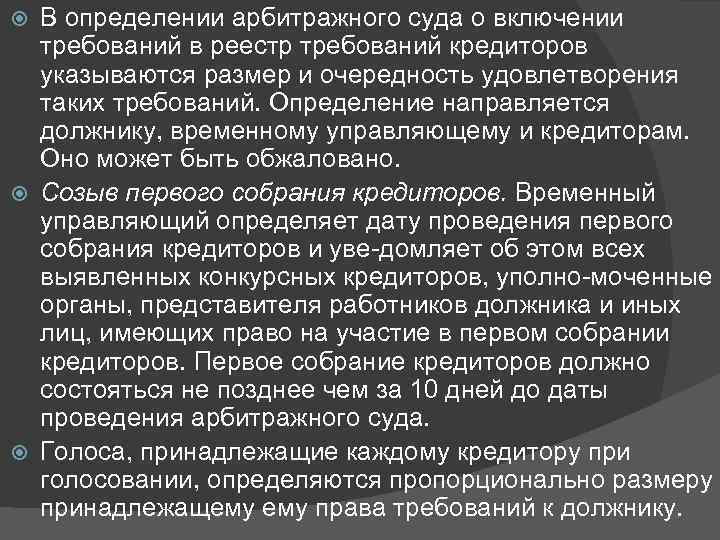 В определении арбитражного суда о включении требований в реестр требований кредиторов указываются размер и очередность удовлетворения таких требований. Определение направляется должнику, временному управляющему и кредиторам. Оно может быть обжаловано.

Созыв первого собрания кредиторов. Временный управляющий определяет дату проведения первого собрания кредиторов и уве-домляет об этом всех выявленных конкурсных кредиторов, уполно-моченные органы, представителя работников должника и иных лиц, имеющих право на участие в первом собрании кредиторов. Первое собрание кредиторов должно состояться не позднее чем за 10 дней до даты проведения арбитражного суда.

Голоса, принадлежащие каждому кредитору при голосовании, определяются пропорционально размеру принадлежащему ему права требований к должнику.